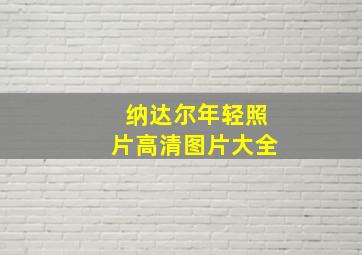 纳达尔年轻照片高清图片大全